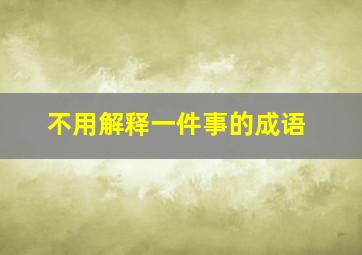 不用解释一件事的成语